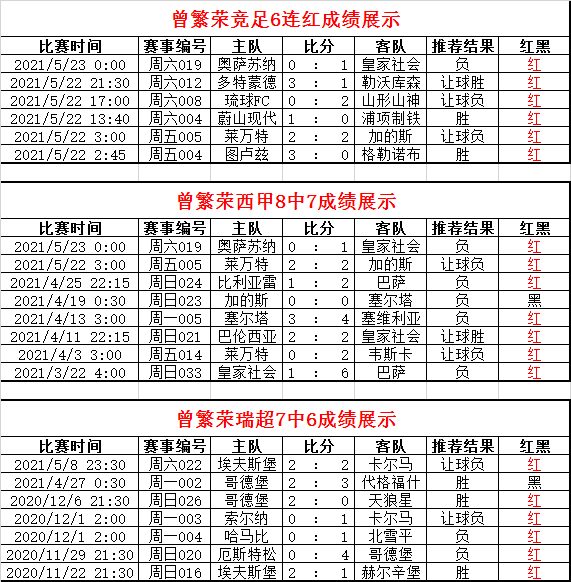 曾繁荣竞足6连红成绩展示

| 比赛时间 | 赛事编号 | 主队 | 比分 | 客队 | 推荐结果 | 红黑 |
|---|---|---|---|---|---|---|
| 2021/5/23 0:00 | 周六019 | 奥萨苏纳 | 0 : 1 | 皇家社会 | 负 | 红 |
| 2021/5/22 21:30 | 周六012 | 多特蒙德 | 3 : 1 | 勒沃库森 | 让球胜 | 红 |
| 2021/5/22 17:00 | 周六008 | 琉球FC | 0 : 2 | 山形山神 | 让球负 | 红 |
| 2021/5/22 13:40 | 周六004 | 蔚山现代 | 1 : 0 | 浦项制铁 | 胜 | 红 |
| 2021/5/22 3:00 | 周五005 | 莱万特 | 2 : 2 | 加的斯 | 让球负 | 红 |
| 2021/5/22 2:45 | 周五004 | 图卢兹 | 3 : 0 | 格勒诺布 | 胜 | 红 |

曾繁荣西甲8中7成绩展示

| 比赛时间 | 赛事编号 | 主队 | 比分 | 客队 | 推荐结果 | 红黑 |
|---|---|---|---|---|---|---|
| 2021/5/23 0:00 | 周六019 | 奥萨苏纳 | 0 : 1 | 皇家社会 | 负 | 红 |
| 2021/5/22 3:00 | 周五005 | 莱万特 | 2 : 2 | 加的斯 | 让球负 | 红 |
| 2021/4/25 22:15 | 周日024 | 比利亚雷 | 1 : 2 | 巴萨 | 负 | 红 |
| 2021/4/19 0:30 | 周日023 | 加的斯 | 0 : 0 | 塞尔塔 | 负 | 黑 |
| 2021/4/13 3:00 | 周一005 | 塞尔塔 | 3 : 4 | 塞维利亚 | 负 | 红 |
| 2021/4/11 22:15 | 周日021 | 巴伦西亚 | 2 : 2 | 皇家社会 | 让球胜 | 红 |
| 2021/4/3 3:00 | 周五014 | 莱万特 | 0 : 2 | 韦斯卡 | 让球负 | 红 |
| 2021/3/22 4:00 | 周日033 | 皇家社会 | 1 : 6 | 巴萨 | 负 | 红 |

曾繁荣瑞超7中6成绩展示

| 比赛时间 | 赛事编号 | 主队 | 比分 | 客队 | 推荐结果 | 红黑 |
|---|---|---|---|---|---|---|
| 2021/5/8 23:30 | 周六022 | 埃夫斯堡 | 2 : 2 | 卡尔马 | 让球负 | 红 |
| 2021/4/27 0:30 | 周一002 | 哥德堡 | 2 : 3 | 代格福什 | 胜 | 黑 |
| 2020/12/6 21:30 | 周日026 | 哥德堡 | 2 : 0 | 天狼星 | 胜 | 红 |
| 2020/12/1 2:00 | 周一003 | 索尔纳 | 0 : 1 | 卡尔马 | 让球负 | 红 |
| 2020/12/1 2:00 | 周一004 | 哈马比 | 0 : 1 | 北雪平 | 负 | 红 |
| 2020/11/29 21:30 | 周日020 | 厄斯特松 | 0 : 4 | 哥德堡 | 负 | 红 |
| 2020/11/22 21:30 | 周日016 | 埃夫斯堡 | 2 : 1 | 赫尔辛堡 | 胜 | 红 |